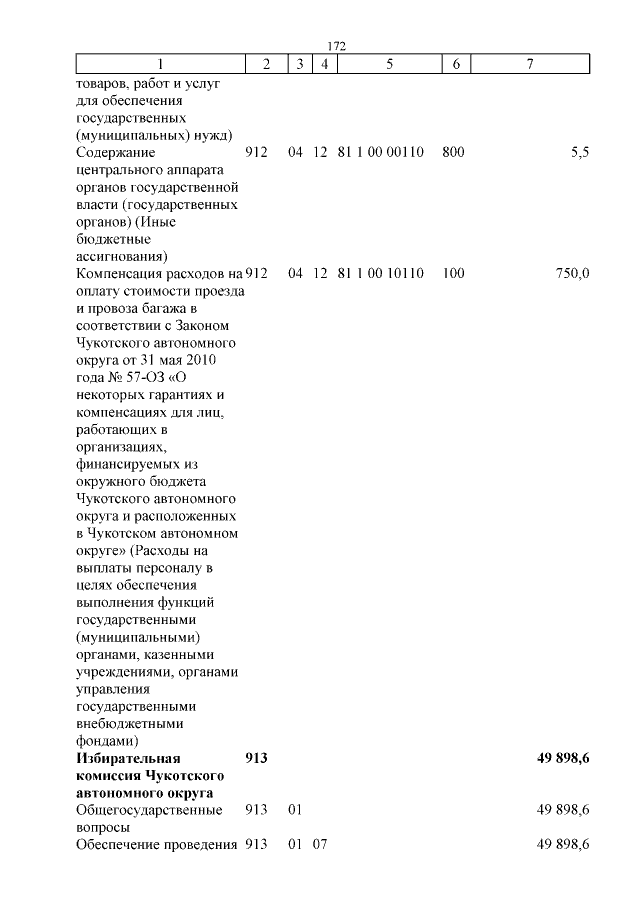 172

| 1 | 2 | 3 | 4 | 5 | 6 | 7 |
|---|---|---|---|---|---|---|
| товаров, работ и услуг для обеспечения государственных (муниципальных) нужд) | | | | | | |
| Содержание центрального аппарата органов государственной власти (государственных органов) (Иные бюджетные ассигнования) | 912 | 04 | 12 | 81 1 00 00110 | 800 | 5,5 |
| Компенсация расходов на оплату стоимости проезда и провоза багажа в соответствии с Законом Чукотского автономного округа от 31 мая 2010 года № 57-ОЗ «О некоторых гарантиях и компенсациях для лиц, работающих в организациях, финансируемых из окружного бюджета Чукотского автономного округа и расположенных в Чукотском автономном округе» (Расходы на выплаты персоналу в целях обеспечения выполнения функций государственными (муниципальными) органами, казенными учреждениями, органами управления государственными внебюджетными фондами) | 912 | 04 | 12 | 81 1 00 10110 | 100 | 750,0 |
| **Избирательная комиссия Чукотского автономного округа** | **913** | | | | | **49 898,6** |
| Общегосударственные вопросы | 913 | 01 | | | | 49 898,6 |
| Обеспечение проведения | 913 | 01 | 07 | | | 49 898,6 |